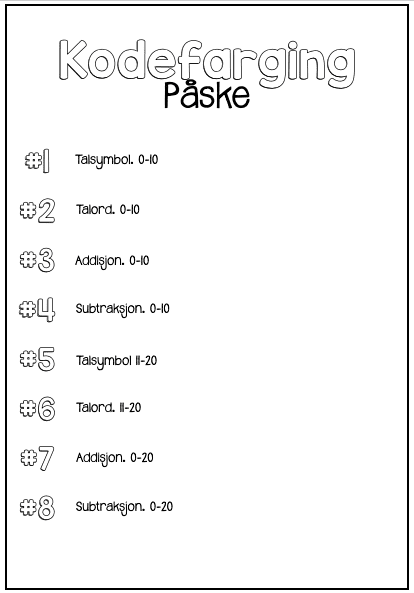 Kodefarging
Påske

#1 Talsymbol. 0-10

#2 Talord. 0-10

#3 Addisjon. 0-10

#4 Subtraksjon. 0-10

#5 Talsymbol 11-20

#6 Talord. 11-20

#7 Addisjon. 0-20

#8 Subtraksjon. 0-20